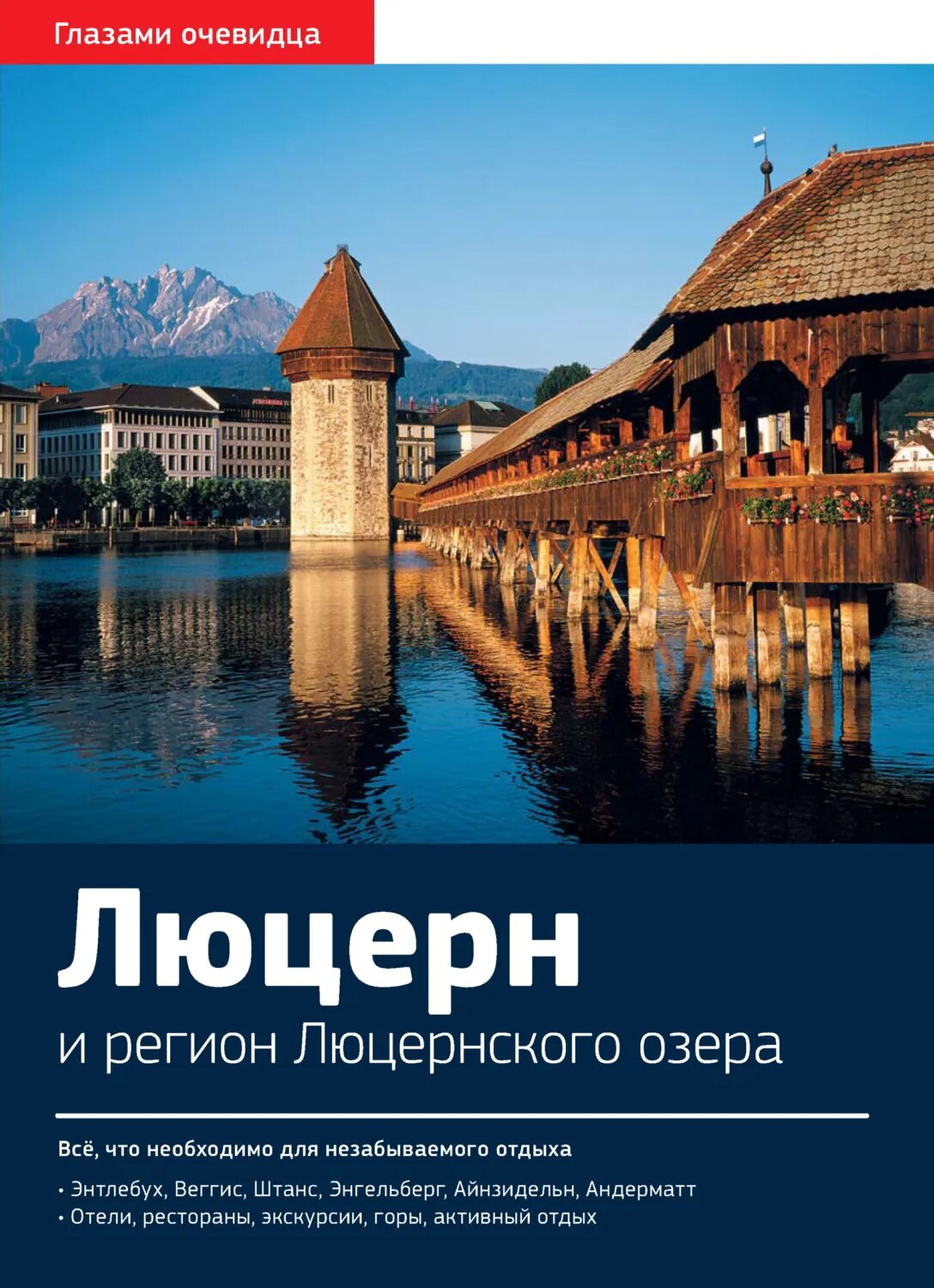 Глазами очевидца

Люцерн
и регион Люцернского озера

Всё, что необходимо для незабываемого отдыха

• Энтлебух, Веггис, Штанс, Энгельберг, Айнзидельн, Андерматт
• Отели, рестораны, экскурсии, горы, активный отдых